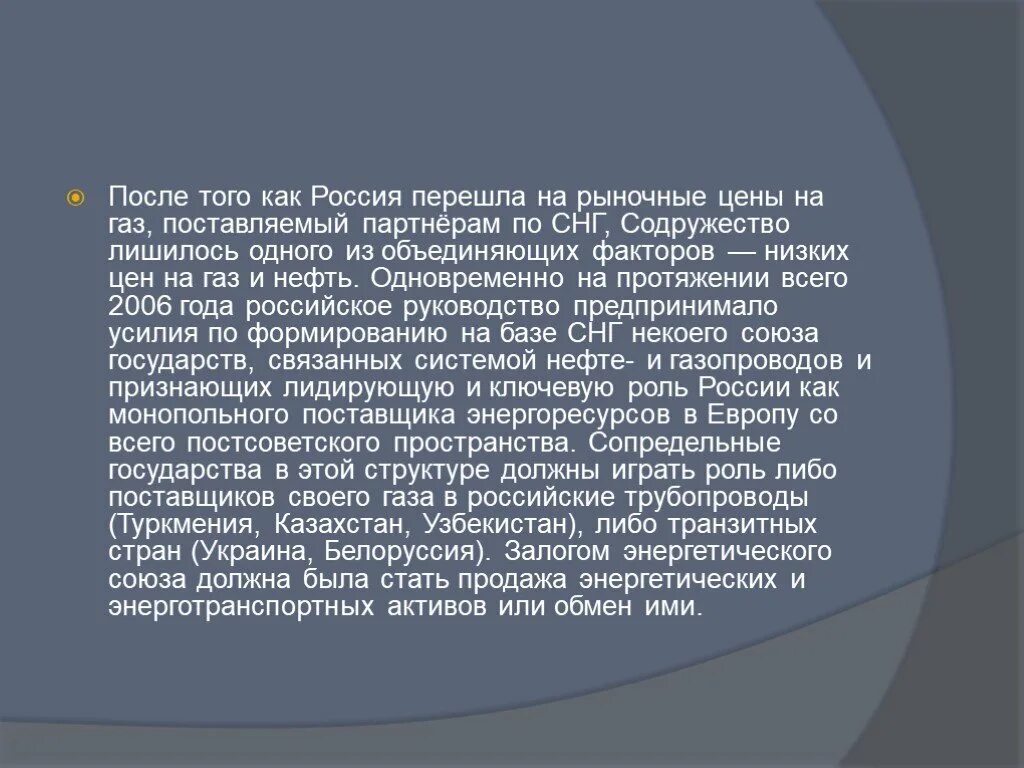 После того как Россия перешла на рыночные цены на газ, поставляемый партнёрам по СНГ, Содружество лишилось одного из объединяющих факторов — низких цен на газ и нефть. Одновременно на протяжении всего 2006 года российское руководство предпринимало усилия по формированию на базе СНГ некоего союза государств, связанных системой нефте- и газопроводов и признающих лидирующую и ключевую роль России как монопольного поставщика энергоресурсов в Европу со всего постсоветского пространства. Сопредельные государства в этой структуре должны играть роль либо поставщиков своего газа в российские трубопроводы (Туркмения, Казахстан, Узбекистан), либо транзитных стран (Украина, Белоруссия). Залогом энергетического союза должна была стать продажа энергетических и энерготранспортных активов или обмен ими.